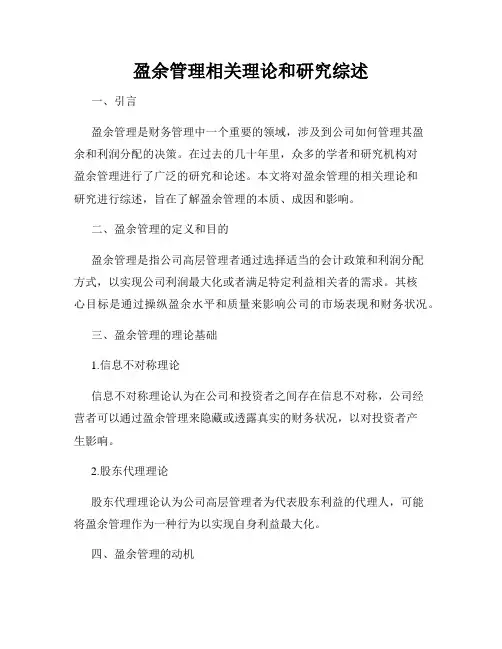 盈余管理相关理论和研究综述

一、引言

盈余管理是财务管理中一个重要的领域，涉及到公司如何管理其盈余和利润分配的决策。在过去的几十年里，众多的学者和研究机构对盈余管理进行了广泛的研究和论述。本文将对盈余管理的相关理论和研究进行综述，旨在了解盈余管理的本质、成因和影响。

二、盈余管理的定义和目的

盈余管理是指公司高层管理者通过选择适当的会计政策和利润分配方式，以实现公司利润最大化或者满足特定利益相关者的需求。其核心目标是通过操纵盈余水平和质量来影响公司的市场表现和财务状况。

三、盈余管理的理论基础

1.信息不对称理论

信息不对称理论认为在公司和投资者之间存在信息不对称，公司经营者可以通过盈余管理来隐藏或透露真实的财务状况，以对投资者产生影响。

2.股东代理理论

股东代理理论认为公司高层管理者为代表股东利益的代理人，可能将盈余管理作为一种行为以实现自身利益最大化。

四、盈余管理的动机